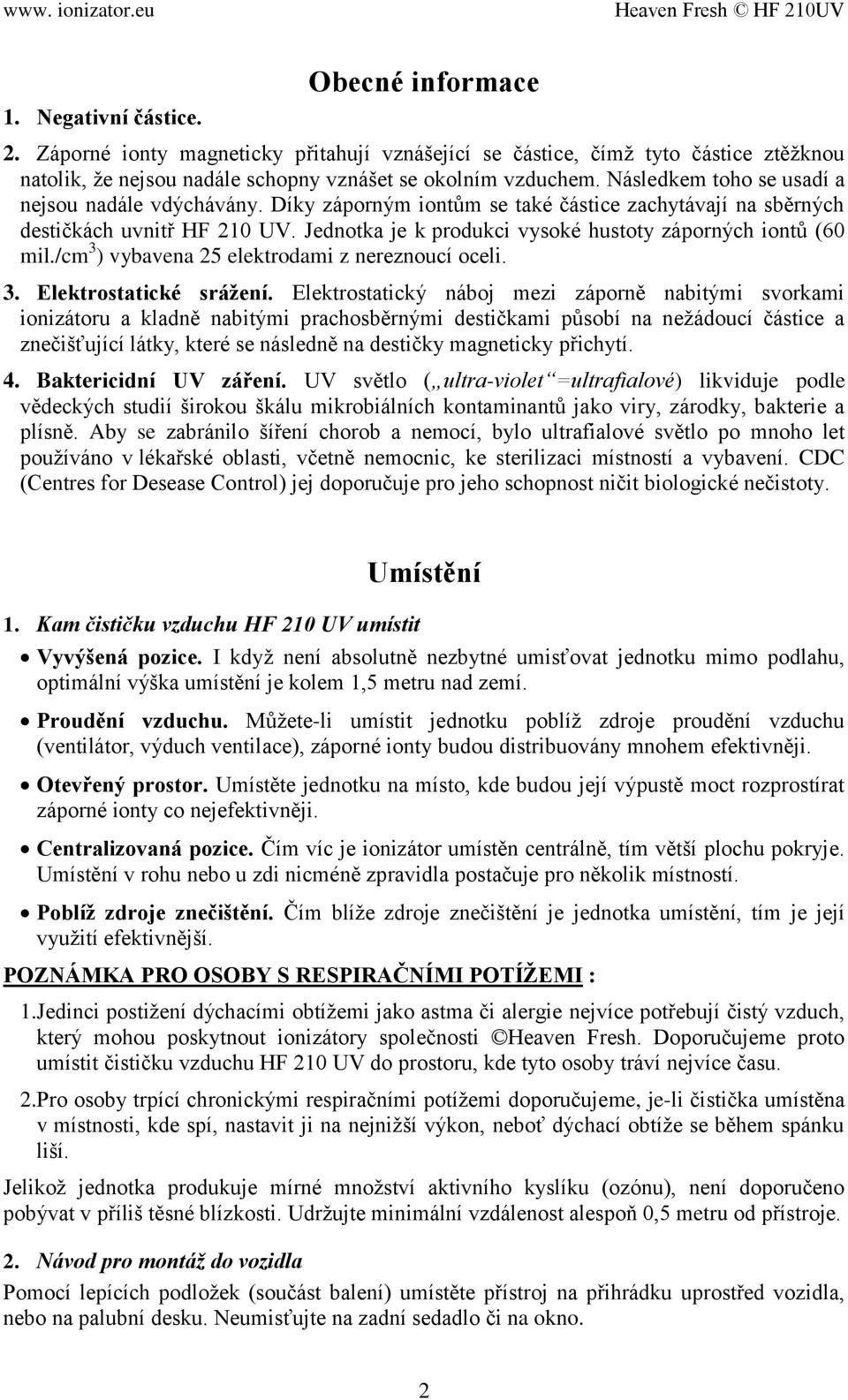 www. ionizator.eu Heaven Fresh © HF 210UV

Obecné informace

1. Negativní částice.

2. Záporné ionty magneticky přitahují vznášející se částice, čímž tyto částice ztěžknou natolik, že nejsou nadále schopny vznášet se okolním vzduchem. Následkem toho se usadí a nejsou nadále vdýchávány. Díky záporným iontům se také částice zachytávají na sběrných destičkách uvnitř HF 210 UV. Jednotka je k produkci vysoké hustoty záporných iontů (60 mil./cm$^3$) vybavena 25 elektrodami z nereznoucí oceli.

3. Elektrostatické srážení. Elektrostatický náboj mezi záporně nabitými svorkami ionizátoru a kladně nabitými prachosběrnými destičkami působí na nežádoucí částice a znečišťující látky, které se následně na destičky magneticky přichytí.

4. Baktericidní UV záření. UV světlo („ultra-violet“=ultrafialové) likviduje podle vědeckých studií širokou škálu mikrobiálních kontaminantů jako viry, zárodky, bakterie a plísně. Aby se zabránilo šíření chorob a nemocí, bylo ultrafialové světlo po mnoho let používáno v lékařské oblasti, včetně nemocnic, ke sterilizaci místností a vybavení. CDC (Centres for Desease Control) jej doporučuje pro jeho schopnost ničit biologické nečistoty.

Umístění

1. Kam čističku vzduchu HF 210 UV umístit

• Vyvýšená pozice. I když není absolutně nezbytné umisťovat jednotku mimo podlahu, optimální výška umístění je kolem 1,5 metru nad zemí.

• Proudění vzduchu. Můžete-li umístit jednotku poblíž zdroje proudění vzduchu (ventilátor, výduch ventilace), záporné ionty budou distribuovány mnohem efektivněji.

• Otevřený prostor. Umístěte jednotku na místo, kde budou její výpustě moct rozprostírat záporné ionty co nejefektivněji.

• Centralizovaná pozice. Čím víc je ionizátor umístěn centrálně, tím větší plochu pokryje. Umístění v rohu nebo u zdi nicméně zpravidla postačuje pro několik místností.

• Poblíž zdroje znečištění. Čím blíže zdroje znečištění je jednotka umístění, tím je její využití efektivnější.

POZNÁMKA PRO OSOBY S RESPIRAČNÍMI POTÍŽEMI :

1.Jedinci postižení dýchacími obtížemi jako astma či alergie nejvíce potřebují čistý vzduch, který mohou poskytnout ionizátory společnosti ©Heaven Fresh. Doporučujeme proto umístit čističku vzduchu HF 210 UV do prostoru, kde tyto osoby tráví nejvíce času.

2.Pro osoby trpící chronickými respiračními potížemi doporučujeme, je-li čistička umístěna v místnosti, kde spí, nastavit ji na nejnižší výkon, neboť dýchací obtíže se během spánku liší.

Jelikož jednotka produkuje mírné množství aktivního kyslíku (ozónu), není doporučeno pobývat v příliš těsné blízkosti. Udržujte minimální vzdálenost alespoň 0,5 metru od přístroje.

2. Návod pro montáž do vozidla

Pomocí lepících podložek (součást balení) umístěte přístroj na přihrádku uprostřed vozidla, nebo na palubní desku. Neumisťujte na zadní sedadlo či na okno.

2